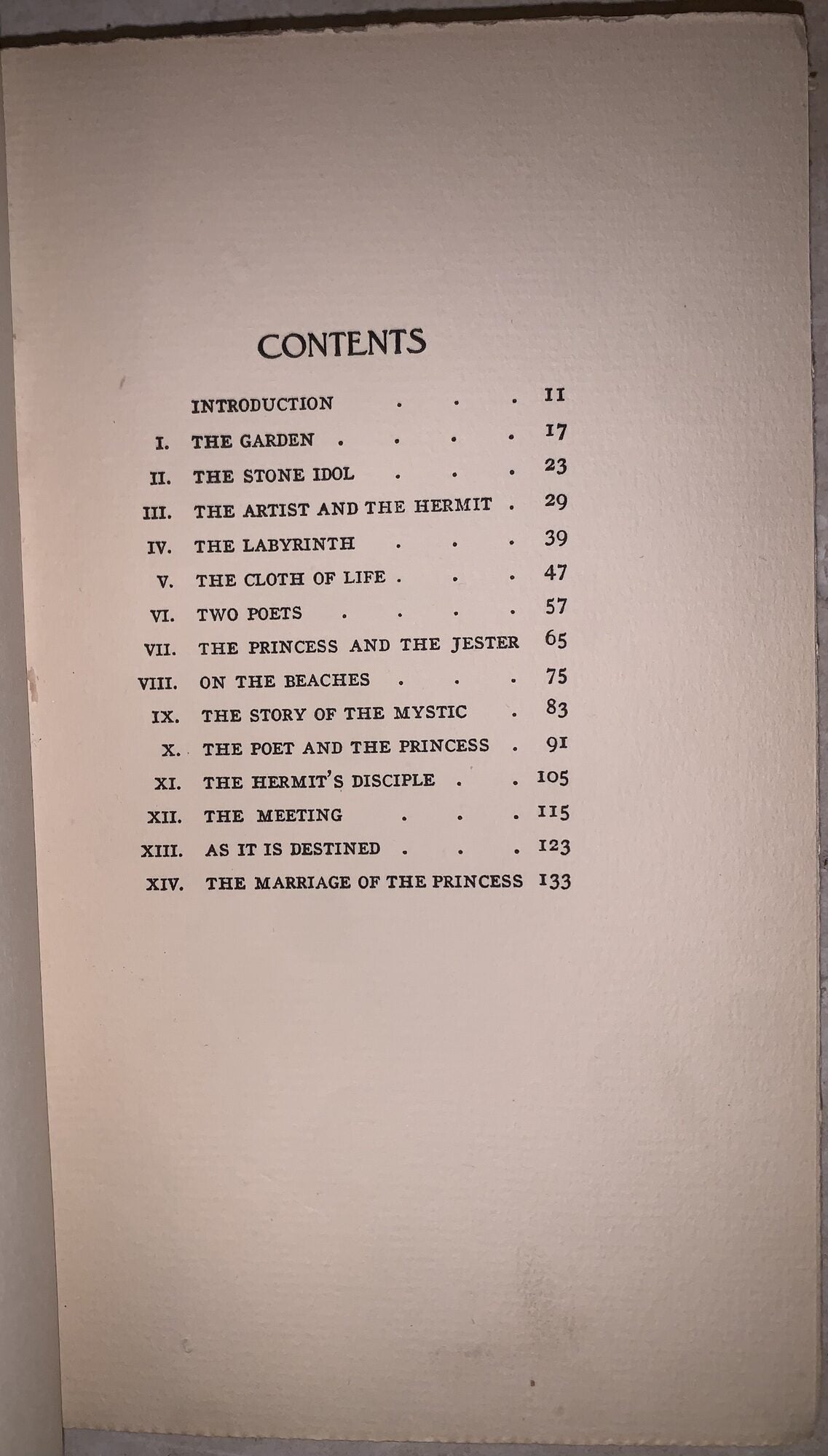 CONTENTS

INTRODUCTION 11

I. THE GARDEN 17

II. THE STONE IDOL 23

III. THE ARTIST AND THE HERMIT 29

IV. THE LABYRINTH 39

V. THE CLOTH OF LIFE 47

VI. TWO POETS 57

VII. THE PRINCESS AND THE JESTER 65

VIII. ON THE BEACHES 75

IX. THE STORY OF THE MYSTIC 83

X. THE POET AND THE PRINCESS 91

XI. THE HERMIT'S DISCIPLE 105

XII. THE MEETING 115

XIII. AS IT IS DESTINED 123

XIV. THE MARRIAGE OF THE PRINCESS 133